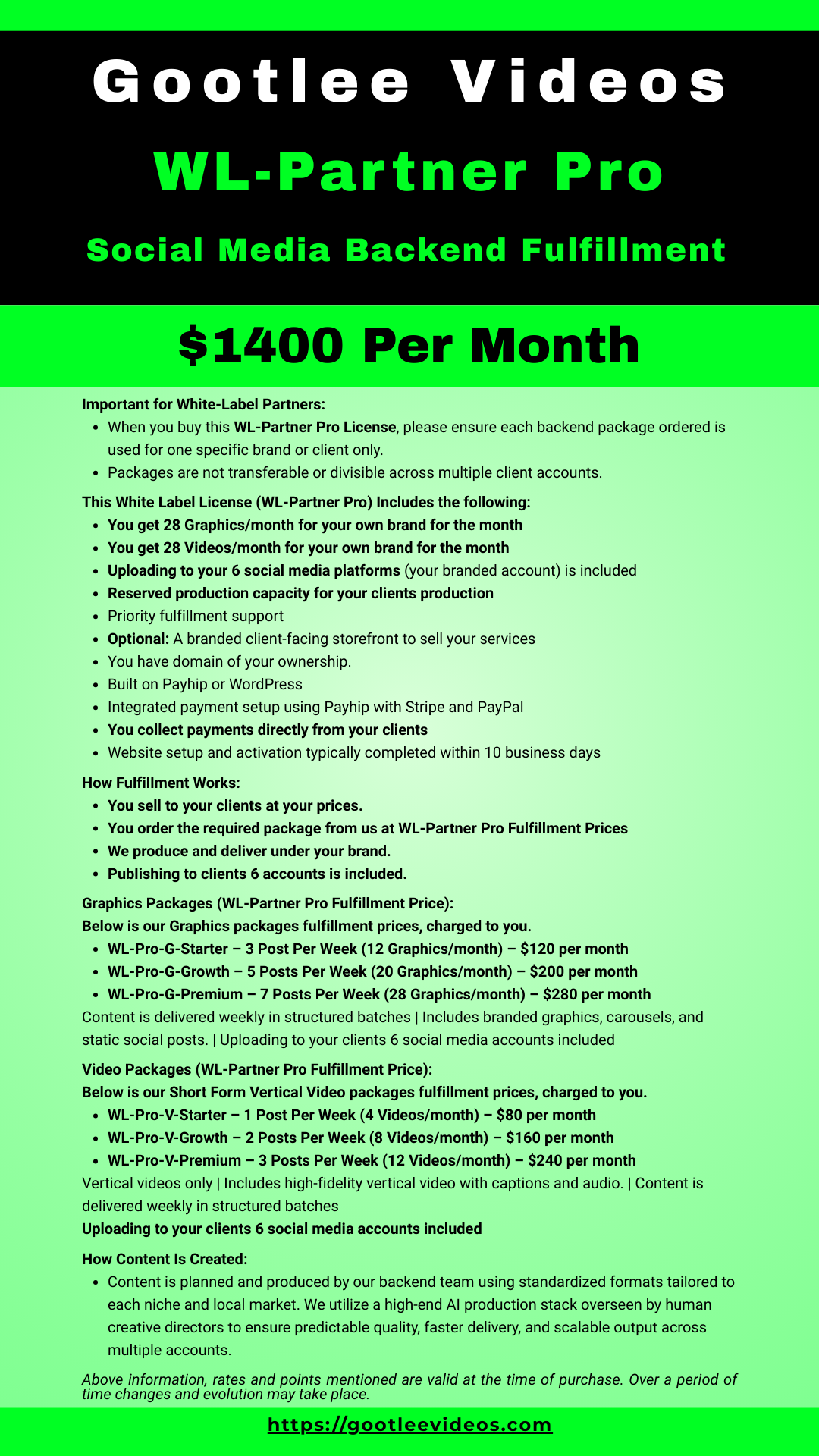 Gootlee Videos

WL-Partner Pro

Social Media Backend Fulfillment

$1400 Per Month

Important for White-Label Partners:

- When you buy this WL-Partner Pro License, please ensure each backend package ordered is used for one specific brand or client only.
- Packages are not transferable or divisible across multiple client accounts.

This White Label License (WL-Partner Pro) Includes the following:

- You get 28 Graphics/month for your own brand for the month
- You get 28 Videos/month for your own brand for the month
- Uploading to your 6 social media platforms (your branded account) is included
- Reserved production capacity for your clients production
- Priority fulfillment support
- Optional: A branded client-facing storefront to sell your services
- You have domain of your ownership.
- Built on Payhip or WordPress
- Integrated payment setup using Payhip with Stripe and PayPal
- You collect payments directly from your clients
- Website setup and activation typically completed within 10 business days

How Fulfillment Works:

- You sell to your clients at your prices.
- You order the required package from us at WL-Partner Pro Fulfillment Prices
- We produce and deliver under your brand.
- Publishing to clients 6 accounts is included.

Graphics Packages (WL-Partner Pro Fulfillment Price):
Below is our Graphics packages fulfillment prices, charged to you.

- WL-Pro-G-Starter – 3 Post Per Week (12 Graphics/month) – $120 per month
- WL-Pro-G-Growth – 5 Posts Per Week (20 Graphics/month) – $200 per month
- WL-Pro-G-Premium – 7 Posts Per Week (28 Graphics/month) – $280 per month

Content is delivered weekly in structured batches | Includes branded graphics, carousels, and static social posts. | Uploading to your clients 6 social media accounts included

Video Packages (WL-Partner Pro Fulfillment Price):
Below is our Short Form Vertical Video packages fulfillment prices, charged to you.

- WL-Pro-V-Starter – 1 Post Per Week (4 Videos/month) – $80 per month
- WL-Pro-V-Growth – 2 Posts Per Week (8 Videos/month) – $160 per month
- WL-Pro-V-Premium – 3 Posts Per Week (12 Videos/month) – $240 per month

Vertical videos only | Includes high-fidelity vertical video with captions and audio. | Content is delivered weekly in structured batches
Uploading to your clients 6 social media accounts included

How Content Is Created:

- Content is planned and produced by our backend team using standardized formats tailored to each niche and local market. We utilize a high-end AI production stack overseen by human creative directors to ensure predictable quality, faster delivery, and scalable output across multiple accounts.

Above information, rates and points mentioned are valid at the time of purchase. Over a period of time changes and evolution may take place.

https://gootleevideos.com